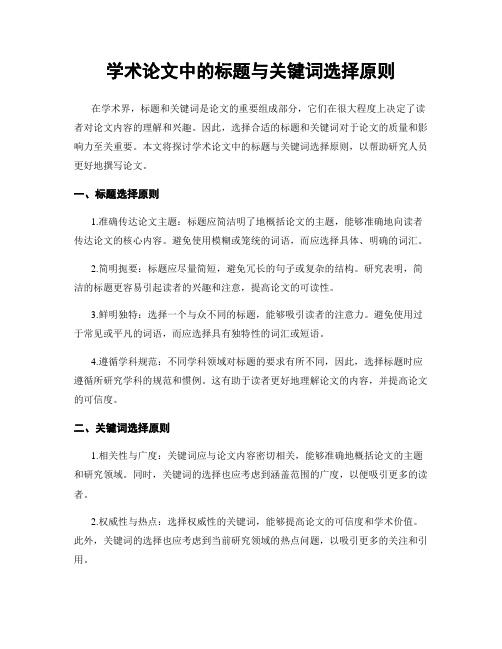 学术论文中的标题与关键词选择原则

在学术界，标题和关键词是论文的重要组成部分，它们在很大程度上决定了读者对论文内容的理解和兴趣。因此，选择合适的标题和关键词对于论文的质量和影响力至关重要。本文将探讨学术论文中的标题与关键词选择原则，以帮助研究人员更好地撰写论文。

一、标题选择原则

1.准确传达论文主题：标题应简洁明了地概括论文的主题，能够准确地向读者传达论文的核心内容。避免使用模糊或笼统的词语，而应选择具体、明确的词汇。

2.简明扼要：标题应尽量简短，避免冗长的句子或复杂的结构。研究表明，简洁的标题更容易引起读者的兴趣和注意，提高论文的可读性。

3.鲜明独特：选择一个与众不同的标题，能够吸引读者的注意力。避免使用过于常见或平凡的词语，而应选择具有独特性的词汇或短语。

4.遵循学科规范：不同学科领域对标题的要求有所不同，因此，选择标题时应遵循所研究学科的规范和惯例。这有助于读者更好地理解论文的内容，并提高论文的可信度。

二、关键词选择原则

1.相关性与广度：关键词应与论文内容密切相关，能够准确地概括论文的主题和研究领域。同时，关键词的选择也应考虑到涵盖范围的广度，以便吸引更多的读者。

2.权威性与热点：选择权威性的关键词，能够提高论文的可信度和学术价值。此外，关键词的选择也应考虑到当前研究领域的热点问题，以吸引更多的关注和引用。